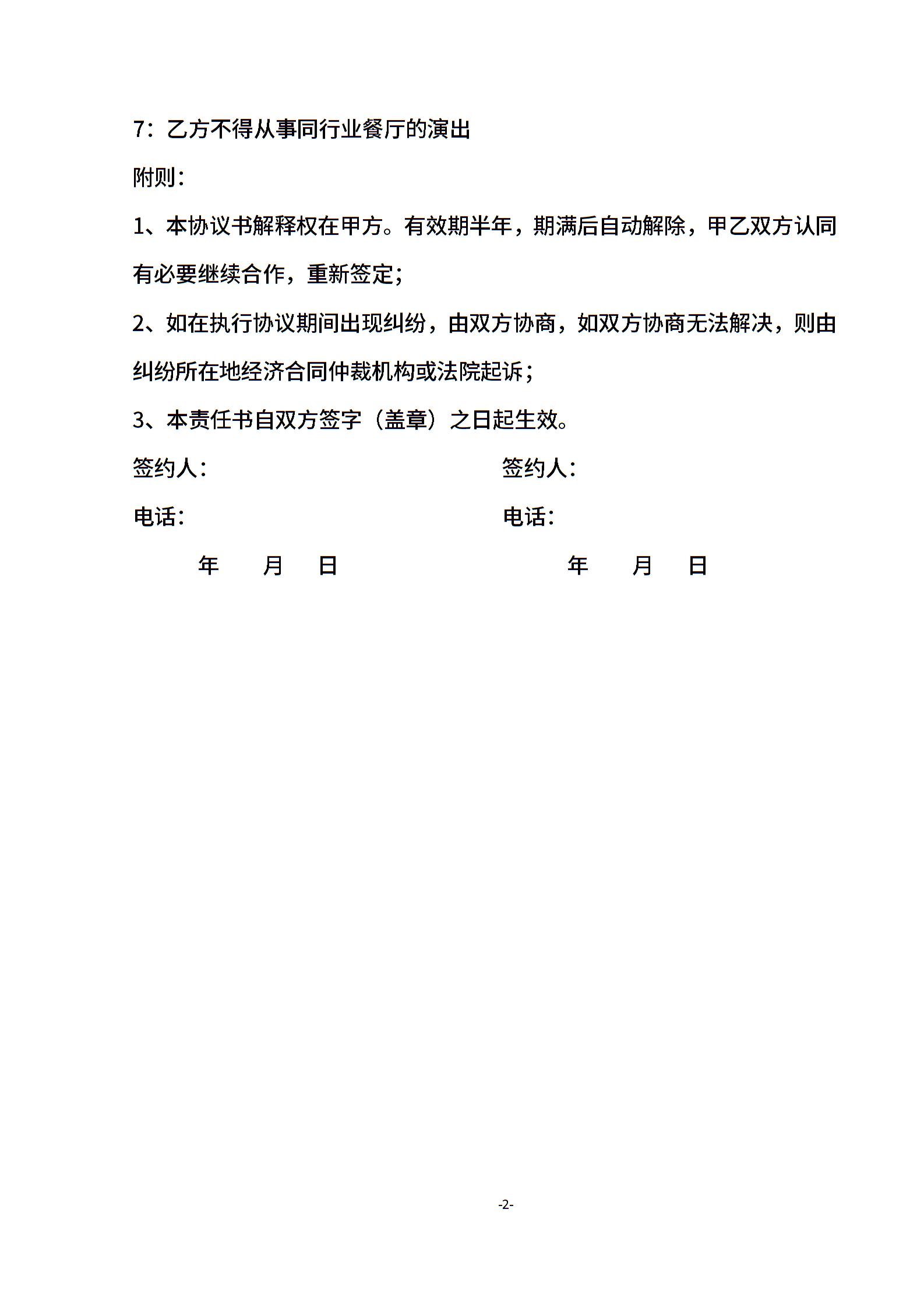 7：乙方不得从事同行业餐厅的演出

附则：

1、本协议书解释权在甲方。有效期半年，期满后自动解除，甲乙双方认同有必要继续合作，重新签定；

2、如在执行协议期间出现纠纷，由双方协商，如双方协商无法解决，则由纠纷所在地经济合同仲裁机构或法院起诉；

3、本责任书自双方签字（盖章）之日起生效。

签约人：

电话：

年 月 日

签约人：

电话：

年 月 日

-2-